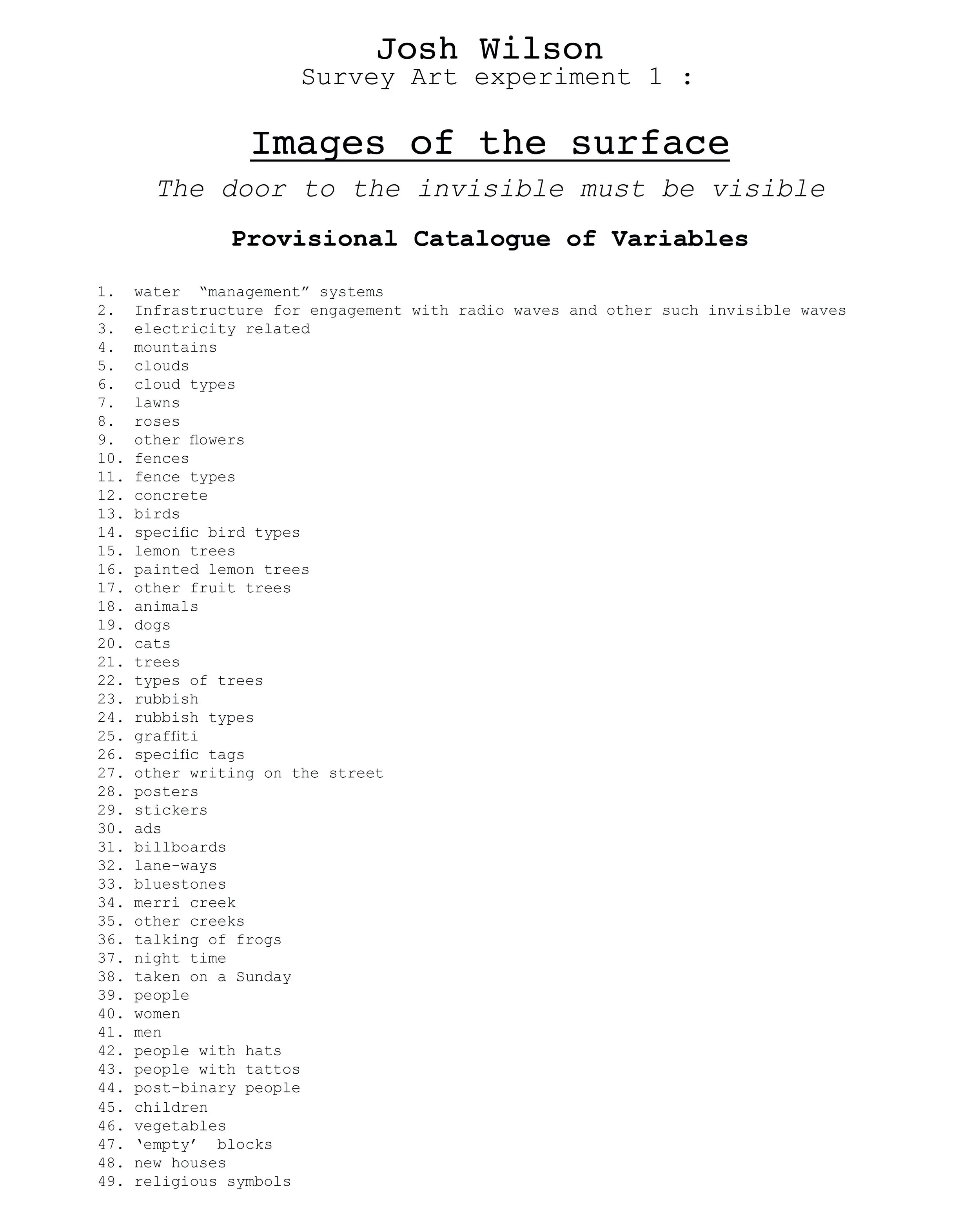 Josh Wilson
Survey Art experiment 1 :

Images of the surface

The door to the invisible must be visible

Provisional Catalogue of Variables

1. water “management” systems
2. Infrastructure for engagement with radio waves and other such invisible waves
3. electricity related
4. mountains
5. clouds
6. cloud types
7. lawns
8. roses
9. other flowers
10. fences
11. fence types
12. concrete
13. birds
14. specific bird types
15. lemon trees
16. painted lemon trees
17. other fruit trees
18. animals
19. dogs
20. cats
21. trees
22. types of trees
23. rubbish
24. rubbish types
25. graffiti
26. specific tags
27. other writing on the street
28. posters
29. stickers
30. ads
31. billboards
32. lane-ways
33. bluestones
34. merri creek
35. other creeks
36. talking of frogs
37. night time
38. taken on a Sunday
39. people
40. women
41. men
42. people with hats
43. people with tattos
44. post-binary people
45. children
46. vegetables
47. ‘empty’ blocks
48. new houses
49. religious symbols